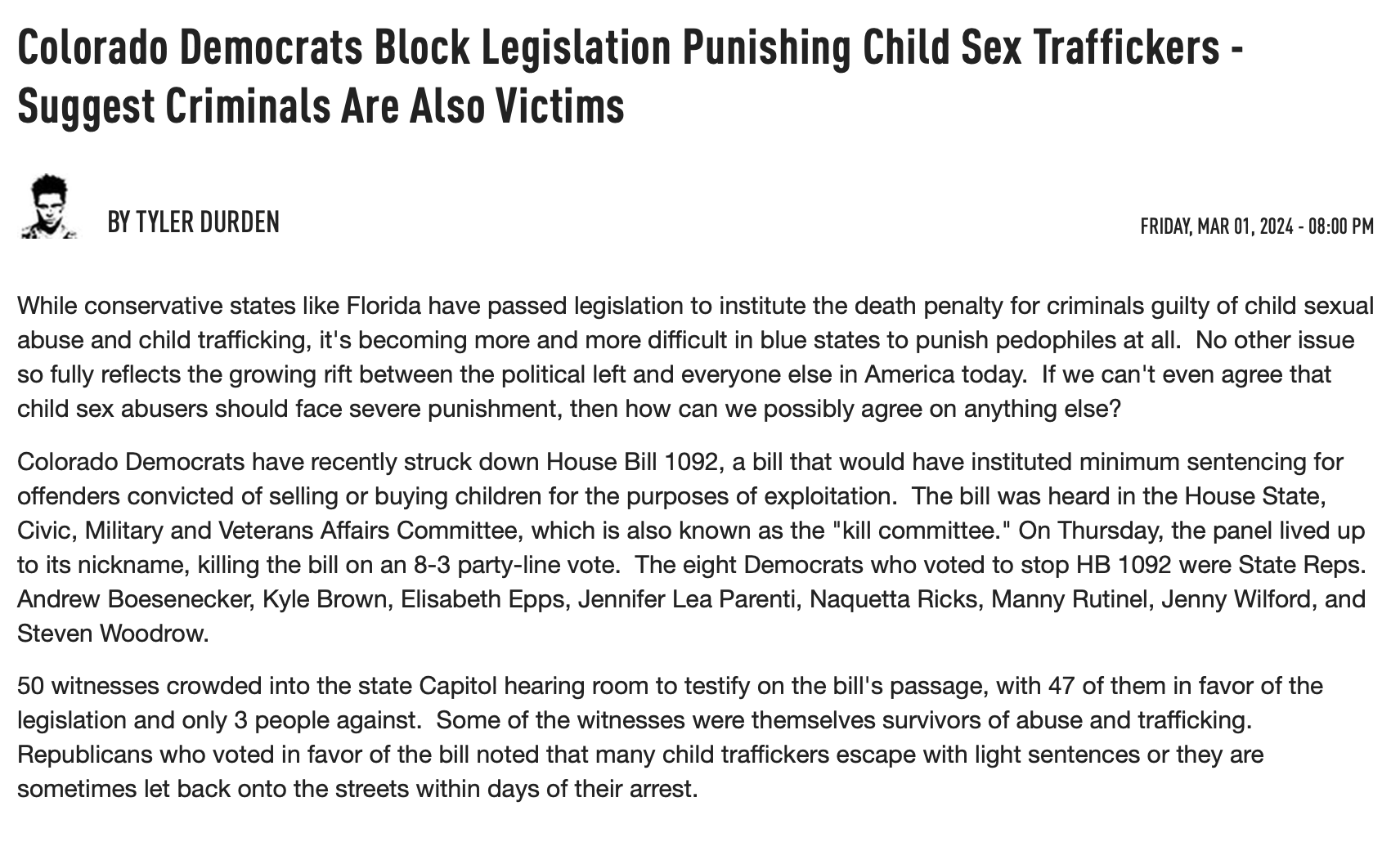 Colorado Democrats Block Legislation Punishing Child Sex Traffickers - Suggest Criminals Are Also Victims

BY TYLER DURDEN

FRIDAY, MAR 01, 2024 - 08:00 PM

While conservative states like Florida have passed legislation to institute the death penalty for criminals guilty of child sexual abuse and child trafficking, it's becoming more and more difficult in blue states to punish pedophiles at all. No other issue so fully reflects the growing rift between the political left and everyone else in America today. If we can't even agree that child sex abusers should face severe punishment, then how can we possibly agree on anything else?

Colorado Democrats have recently struck down House Bill 1092, a bill that would have instituted minimum sentencing for offenders convicted of selling or buying children for the purposes of exploitation. The bill was heard in the House State, Civic, Military and Veterans Affairs Committee, which is also known as the "kill committee." On Thursday, the panel lived up to its nickname, killing the bill on an 8-3 party-line vote. The eight Democrats who voted to stop HB 1092 were State Reps. Andrew Boesenecker, Kyle Brown, Elisabeth Epps, Jennifer Lea Parenti, Naquetta Ricks, Manny Rutinel, Jenny Wilford, and Steven Woodrow.

50 witnesses crowded into the state Capitol hearing room to testify on the bill's passage, with 47 of them in favor of the legislation and only 3 people against. Some of the witnesses were themselves survivors of abuse and trafficking. Republicans who voted in favor of the bill noted that many child traffickers escape with light sentences or they are sometimes let back onto the streets within days of their arrest.